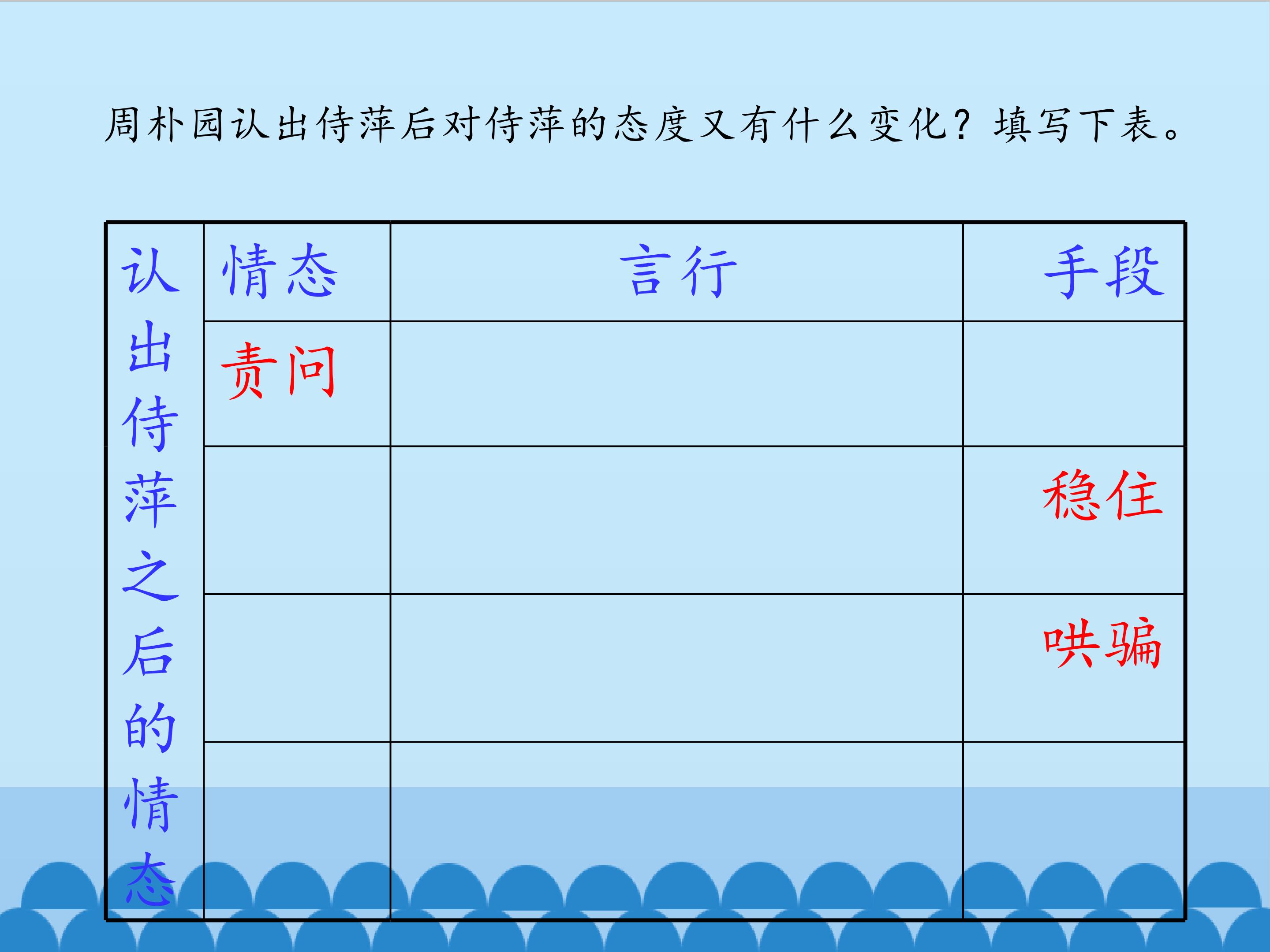 周朴园认出侍萍后对侍萍的态度又有什么变化？填写下表。

| 认出侍萍之后的情态 | 情态 | 言行 | 手段 |
|---|---|---|---|
| | 责问 | | |
| | | | 稳住 |
| | | | 哄骗 |
| | | | |